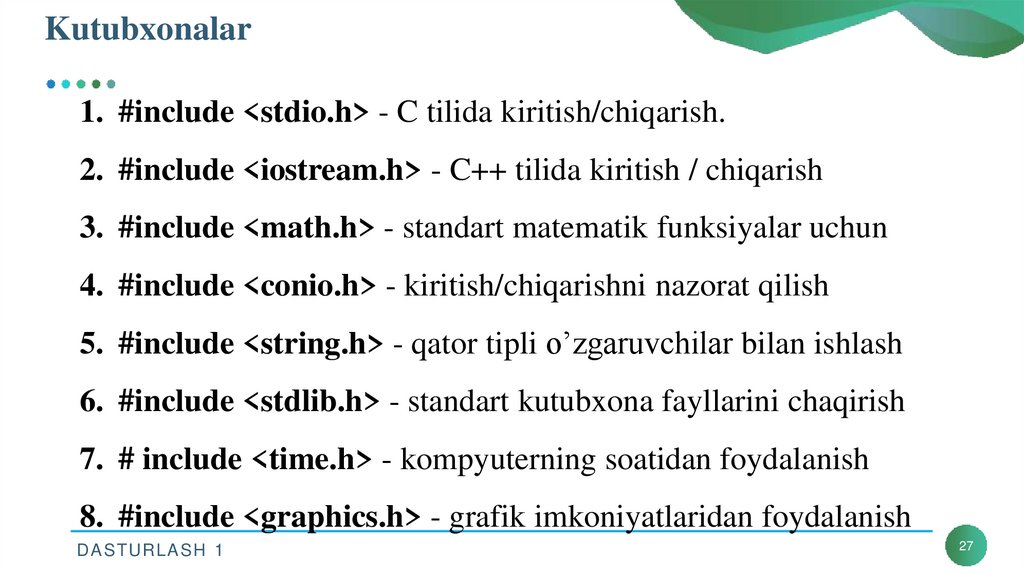 Kutubxonalar

1. #include <stdio.h> - C tilida kiritish/chiqarish.
2. #include <iostream.h> - C++ tilida kiritish / chiqarish
3. #include <math.h> - standart matematik funksiyalar uchun
4. #include <conio.h> - kiritish/chiqarishni nazorat qilish
5. #include <string.h> - qator tipli o’zgaruvchilar bilan ishlash
6. #include <stdlib.h> - standart kutubxona fayllarini chaqirish
7. # include <time.h> - kompyuterning soatidan foydalanish
8. #include <graphics.h> - grafik imkoniyatlaridan foydalanish

DASTURLASH 1

27